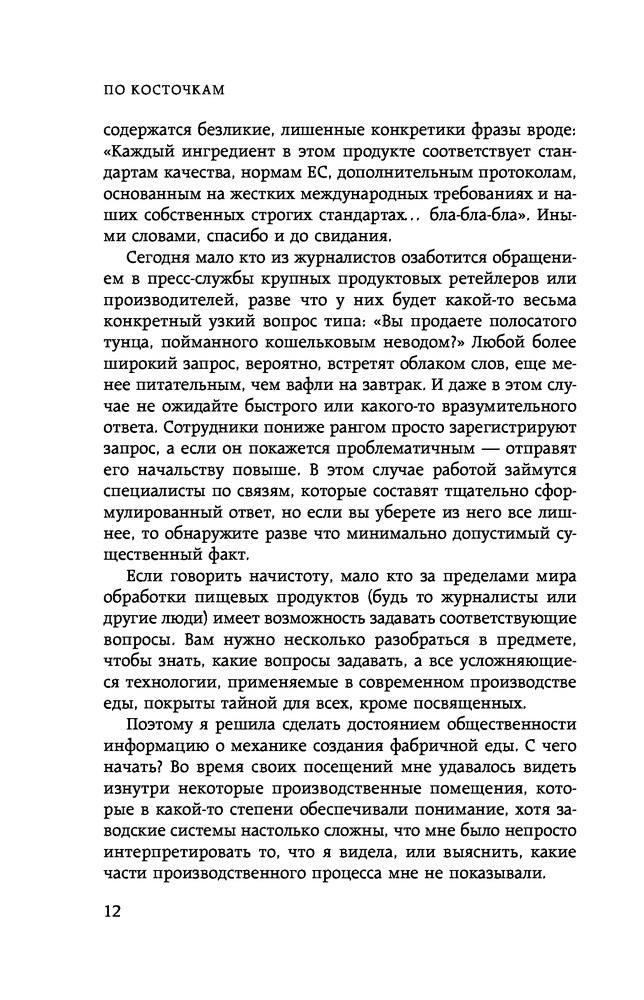 ПО КОСТОЧКАМ

содержатся безликие, лишенные конкретики фразы вроде: «Каждый ингредиент в этом продукте соответствует стандартам качества, нормам ЕС, дополнительным протоколам, основанным на жестких международных требованиях и наших собственных строгих стандартах… бла-бла-бла». Иными словами, спасибо и до свидания.

Сегодня мало кто из журналистов озаботится обращением в пресс-службы крупных продуктовых ретейлеров или производителей, разве что у них будет какой-то весьма конкретный узкий вопрос типа: «Вы продаете полосатого тунца, пойманного кошельковым неводом?» Любой более широкий запрос, вероятно, встретят облаком слов, еще менее питательным, чем вафли на завтрак. И даже в этом случае не ожидайте быстрого или какого-то вразумительного ответа. Сотрудники пониже рангом просто зарегистрируют запрос, а если он покажется проблематичным — отправят его начальству повыше. В этом случае работой займутся специалисты по связям, которые составят тщательно сформулированный ответ, но если вы уберете из него все лишнее, то обнаружите разве что минимально допустимый существенный факт.

Если говорить начистоту, мало кто за пределами мира обработки пищевых продуктов (будь то журналисты или другие люди) имеет возможность задавать соответствующие вопросы. Вам нужно несколько разобраться в предмете, чтобы знать, какие вопросы задавать, а все усложняющиеся технологии, применяемые в современном производстве еды, покрыты тайной для всех, кроме посвященных.

Поэтому я решила сделать достоянием общественности информацию о механике создания фабричной еды. С чего начать? Во время своих посещений мне удавалось видеть изнутри некоторые производственные помещения, которые в какой-то степени обеспечивали понимание, хотя заводские системы настолько сложны, что мне было непросто интерпретировать то, что я видела, или выяснить, какие части производственного процесса мне не показывали.

12